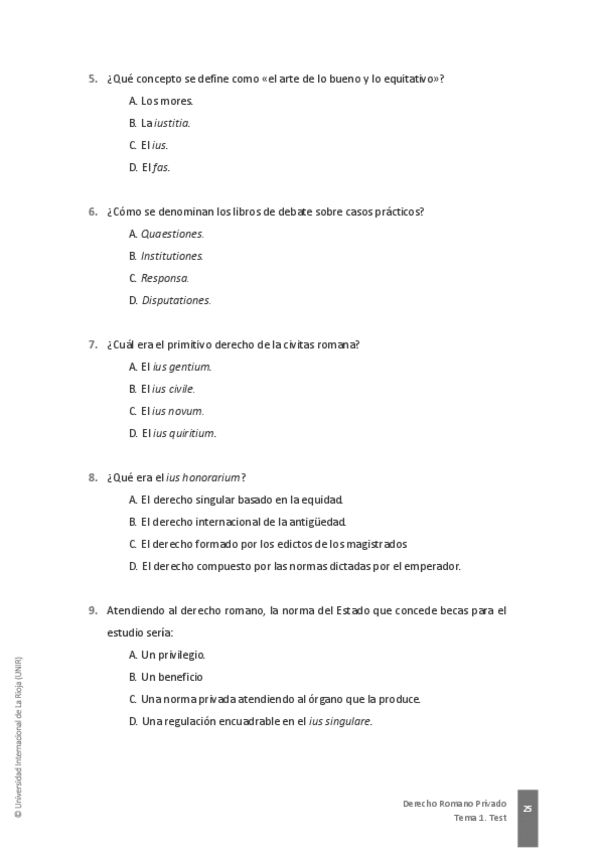 5. ¿Qué concepto se define como «el arte de lo bueno y lo equitativo»?

A. Los mores.

B. La iustitia.

C. El ius.

D. El fas.

6. ¿Cómo se denominan los libros de debate sobre casos prácticos?

A. Quaestiones.

B. Institutiones.

C. Responsa.

D. Disputationes.

7. ¿Cuál era el primitivo derecho de la civitas romana?

A. El ius gentium.

B. El ius civile.

C. El ius novum.

D. El ius quiritium.

8. ¿Qué era el ius honorarium?

A. El derecho singular basado en la equidad.

B. El derecho internacional de la antigüedad.

C. El derecho formado por los edictos de los magistrados

D. El derecho compuesto por las normas dictadas por el emperador.

9. Atendiendo al derecho romano, la norma del Estado que concede becas para el estudio sería:

A. Un privilegio.

B. Un beneficio

C. Una norma privada atendiendo al órgano que la produce.

D. Una regulación encuadrable en el ius singulare.

© Universidad Internacional de La Rioja (UNIR)

Derecho Romano Privado
Tema 1. Test

25